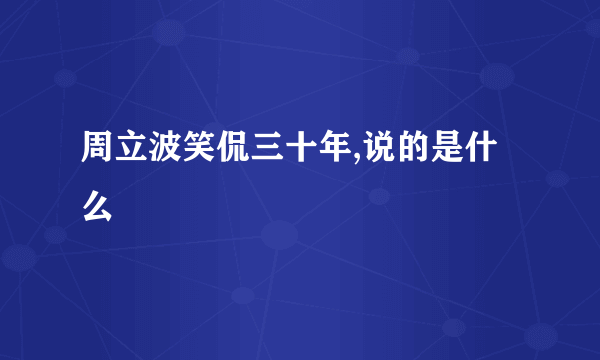 周立波笑侃三十年,说的是什么